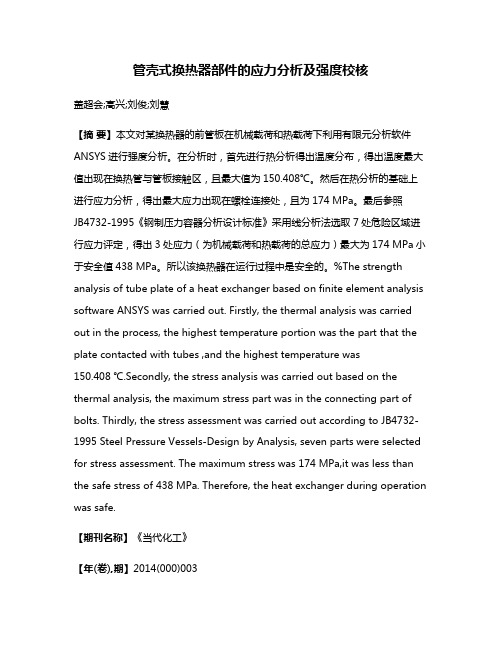 管壳式换热器部件的应力分析及强度校核

盖超会;高兴;刘俊;刘慧

【摘 要】本文对某换热器的前管板在机械载荷和热载荷下利用有限元分析软件ANSYS进行强度分析。在分析时，首先进行热分析得出温度分布，得出温度最大值出现在换热管与管板接触区，且最大值为150.408℃。然后在热分析的基础上进行应力分析，得出最大应力出现在螺栓连接处，且为174 MPa。最后参照JB4732-1995《钢制压力容器分析设计标准》采用线分析法选取7处危险区域进行应力评定，得出3处应力（为机械载荷和热载荷的总应力）最大为174 MPa小于安全值438 MPa。所以该换热器在运行过程中是安全的。%The strength analysis of tube plate of a heat exchanger based on finite element analysis software ANSYS was carried out. Firstly, the thermal analysis was carried out in the process, the highest temperature portion was the part that the plate contacted with tubes ,and the highest temperature was 150.408 ℃.Secondly, the stress analysis was carried out based on the thermal analysis, the maximum stress part was in the connecting part of bolts. Thirdly, the stress assessment was carried out according to JB4732-1995 Steel Pressure Vessels-Design by Analysis, seven parts were selected for stress assessment. The maximum stress was 174 MPa,it was less than the safe stress of 438 MPa. Therefore, the heat exchanger during operation was safe.

【期刊名称】《当代化工》

【年(卷),期】2014(000)003